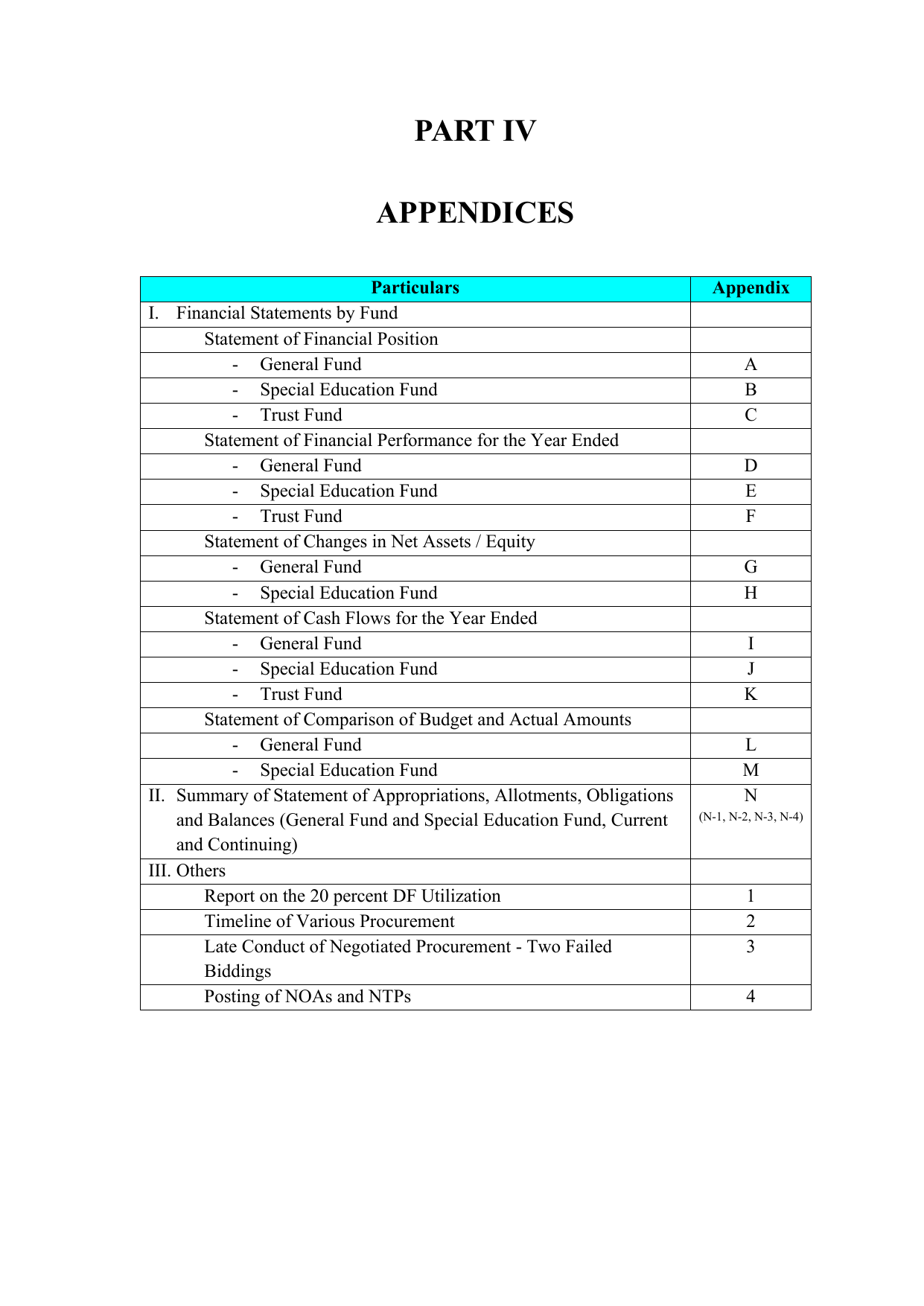 PART IV

APPENDICES

| Particulars | Appendix |
|---|---|
| I. Financial Statements by Fund | |
| Statement of Financial Position | |
| - General Fund | A |
| - Special Education Fund | B |
| - Trust Fund | C |
| Statement of Financial Performance for the Year Ended | |
| - General Fund | D |
| - Special Education Fund | E |
| - Trust Fund | F |
| Statement of Changes in Net Assets / Equity | |
| - General Fund | G |
| - Special Education Fund | H |
| Statement of Cash Flows for the Year Ended | |
| - General Fund | I |
| - Special Education Fund | J |
| - Trust Fund | K |
| Statement of Comparison of Budget and Actual Amounts | |
| - General Fund | L |
| - Special Education Fund | M |
| II. Summary of Statement of Appropriations, Allotments, Obligations and Balances (General Fund and Special Education Fund, Current and Continuing) | N (N-1, N-2, N-3, N-4) |
| III. Others | |
| Report on the 20 percent DF Utilization | 1 |
| Timeline of Various Procurement | 2 |
| Late Conduct of Negotiated Procurement - Two Failed Biddings | 3 |
| Posting of NOAs and NTPs | 4 |